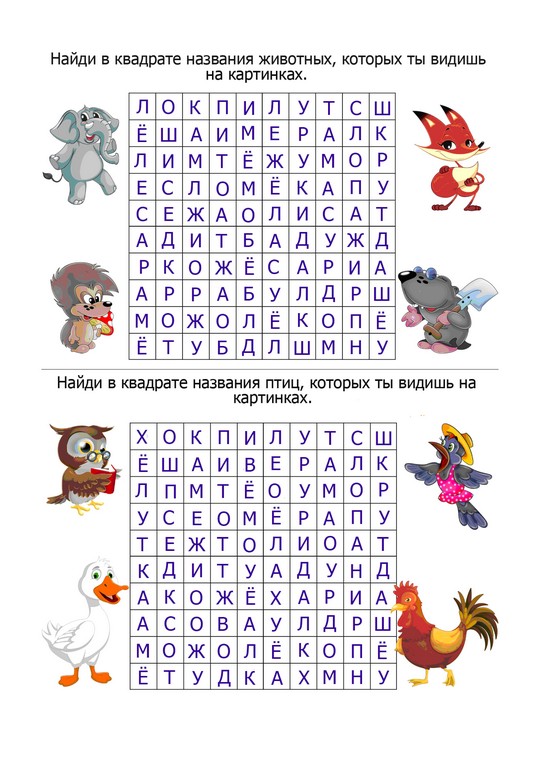 Найди в квадрате названия животных, которых ты видишь на картинках.

| Л | О | К | П | И | Л | У | Т | С | Ш |
|---|---|---|---|---|---|---|---|---|---|
| Ё | Ш | А | И | М | Е | Р | А | Л | К |
| Л | И | М | Т | Ё | Ж | У | М | О | Р |
| Е | С | Л | О | М | Ё | К | А | П | У |
| С | Е | Ж | А | О | Л | И | С | А | Т |
| А | Д | И | Т | Б | А | Д | У | Ж | Д |
| Р | К | О | Ж | Ё | С | А | Р | И | А |
| А | Р | Р | А | Б | У | Л | Д | Р | Ш |
| М | О | Ж | О | Л | Ё | К | О | П | Ё |
| Ё | Т | У | Б | Д | Л | Ш | М | Н | У |

Найди в квадрате названия птиц, которых ты видишь на картинках.

| Х | О | К | П | И | Л | У | Т | С | Ш |
|---|---|---|---|---|---|---|---|---|---|
| Ё | Ш | А | И | В | Е | Р | А | Л | К |
| Л | П | М | Т | Ё | О | У | М | О | Р |
| У | С | Е | О | М | Ё | Р | А | П | У |
| Т | Е | Ж | Т | О | Л | И | О | А | Т |
| К | Д | И | Т | У | А | Д | У | Н | Д |
| А | К | О | Ж | Ё | Х | А | Р | И | А |
| А | С | О | В | А | У | Л | Д | Р | Ш |
| М | О | Ж | О | Л | Ё | К | О | П | Ё |
| Ё | Т | У | Д | К | А | Х | М | Н | У |